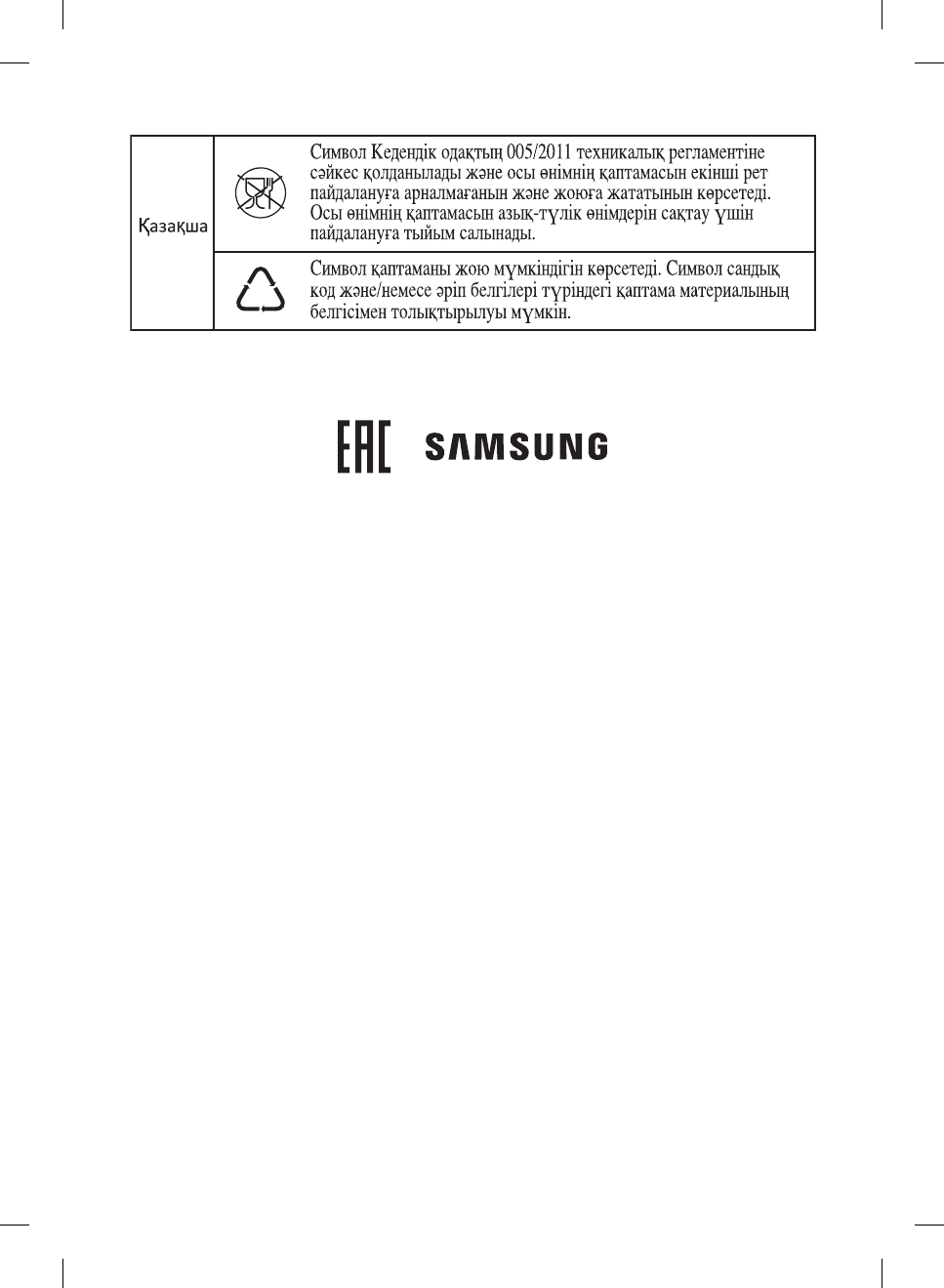 | Қазақша |  | Символ Кедендік одақтың 005/2011 техникалық регламентіне сәйкес қолданылады және осы өнімнің қаптамасын екінші рет пайдалануға арналмағанын және жоюға жататынын көрсетеді. Осы өнімнің қаптамасын азық-түлік өнімдерін сақтау үшін пайдалануға тыйым салынады. |
|---|---|---|
|  |  | Символ қаптаманы жою мүмкіндігін көрсетеді. Символ сандық код және/немесе әріп белгілері түріндегі қаптама материалының белгісімен толықтырылуы мүмкін. |

EAC SAMSUNG